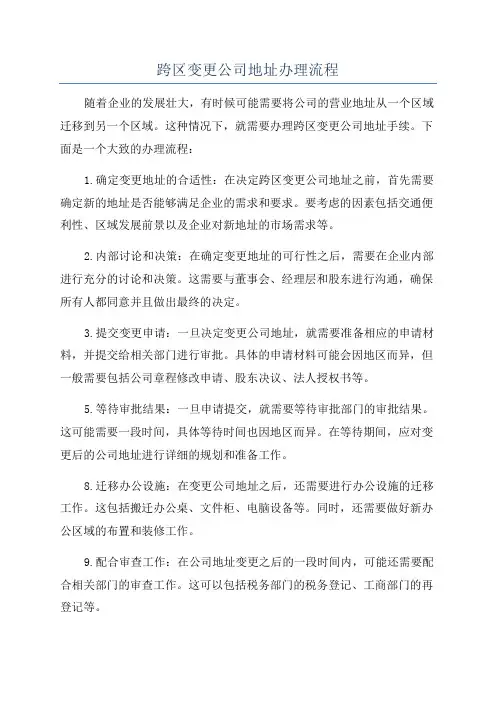 跨区变更公司地址办理流程

随着企业的发展壮大，有时候可能需要将公司的营业地址从一个区域迁移到另一个区域。这种情况下，就需要办理跨区变更公司地址手续。下面是一个大致的办理流程：

1.确定变更地址的合适性：在决定跨区变更公司地址之前，首先需要确定新的地址是否能够满足企业的需求和要求。要考虑的因素包括交通便利性、区域发展前景以及企业对新地址的市场需求等。

2.内部讨论和决策：在确定变更地址的可行性之后，需要在企业内部进行充分的讨论和决策。这需要与董事会、经理层和股东进行沟通，确保所有人都同意并且做出最终的决定。

3.提交变更申请：一旦决定变更公司地址，就需要准备相应的申请材料，并提交给相关部门进行审批。具体的申请材料可能会因地区而异，但一般需要包括公司章程修改申请、股东决议、法人授权书等。

5.等待审批结果：一旦申请提交，就需要等待审批部门的审批结果。这可能需要一段时间，具体等待时间也因地区而异。在等待期间，应对变更后的公司地址进行详细的规划和准备工作。

8.迁移办公设施：在变更公司地址之后，还需要进行办公设施的迁移工作。这包括搬迁办公桌、文件柜、电脑设备等。同时，还需要做好新办公区域的布置和装修工作。

9.配合审查工作：在公司地址变更之后的一段时间内，可能还需要配合相关部门的审查工作。这可以包括税务部门的税务登记、工商部门的再登记等。